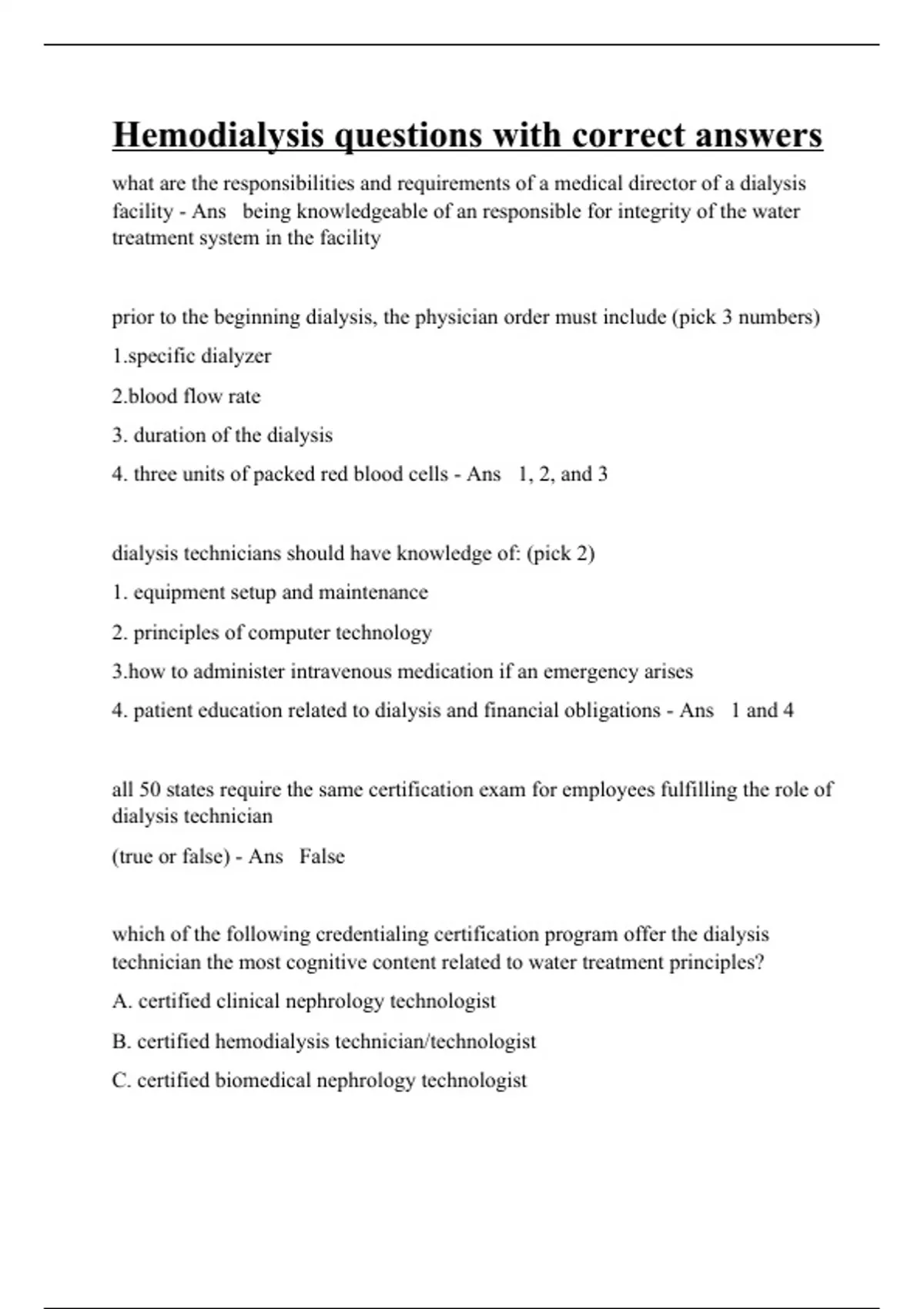 Hemodialysis questions with correct answers

what are the responsibilities and requirements of a medical director of a dialysis facility - Ans being knowledgeable of an responsible for integrity of the water treatment system in the facility

prior to the beginning dialysis, the physician order must include (pick 3 numbers)

1.specific dialyzer

2.blood flow rate

3. duration of the dialysis

4. three units of packed red blood cells - Ans 1, 2, and 3

dialysis technicians should have knowledge of: (pick 2)

1. equipment setup and maintenance

2. principles of computer technology

3.how to administer intravenous medication if an emergency arises

4. patient education related to dialysis and financial obligations - Ans 1 and 4

all 50 states require the same certification exam for employees fulfilling the role of dialysis technician

(true or false) - Ans False

which of the following credentialing certification program offer the dialysis technician the most cognitive content related to water treatment principles?

A. certified clinical nephrology technologist

B. certified hemodialysis technician/technologist

C. certified biomedical nephrology technologist